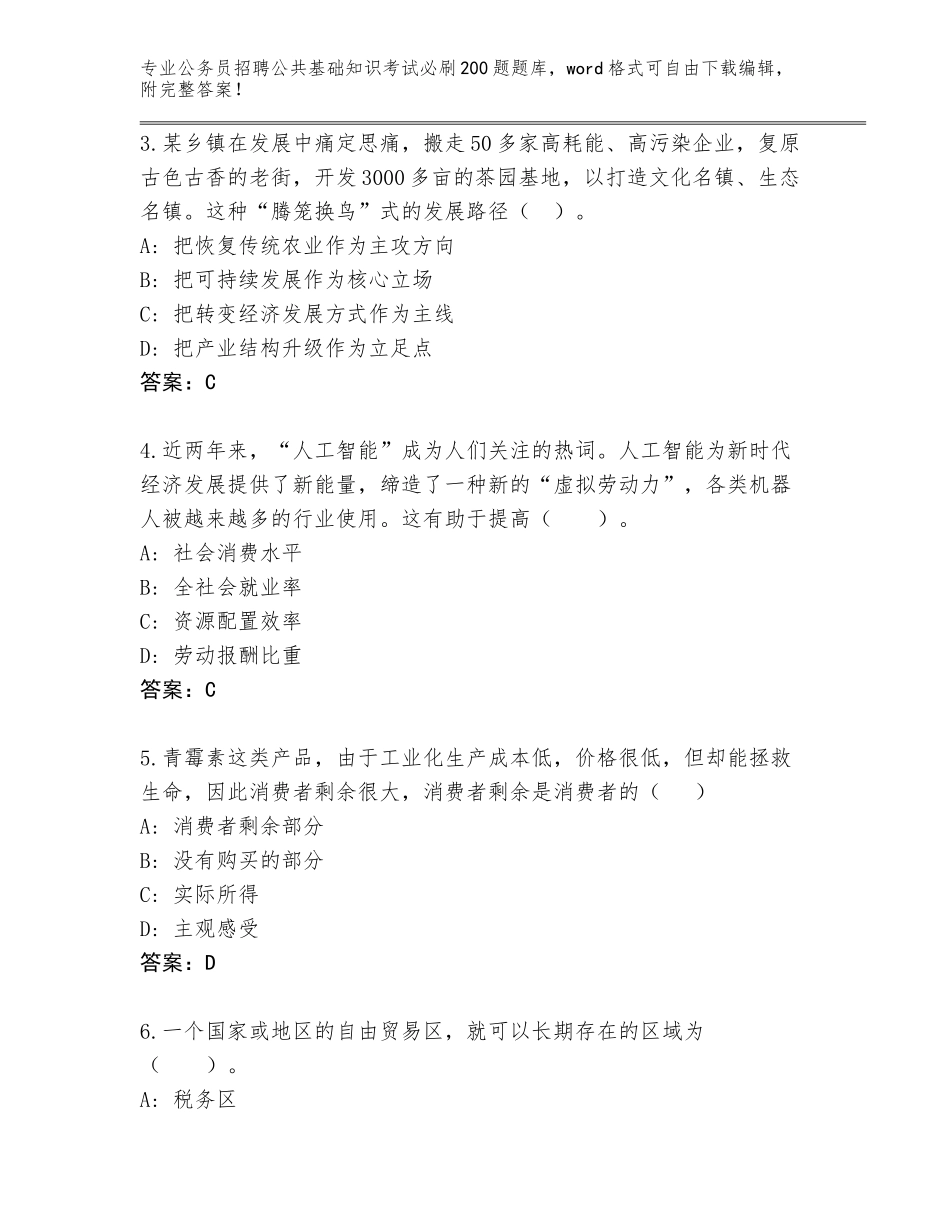 专业公务员招聘公共基础知识考试必刷200题题库，word格式可自由下载编辑，附完整答案！

3.某乡镇在发展中痛定思痛，搬走50多家高耗能、高污染企业，复原古色古香的老街，开发3000多亩的茶园基地，以打造文化名镇、生态名镇。这种“腾笼换鸟”式的发展路径（ ）。
A：把恢复传统农业作为主攻方向
B：把可持续发展作为核心立场
C：把转变经济发展方式作为主线
D：把产业结构升级作为立足点
答案：C

4.近两年来，“人工智能”成为人们关注的热词。人工智能为新时代经济发展提供了新能量，缔造了一种新的“虚拟劳动力”，各类机器人被越来越多的行业使用。这有助于提高（ ）。
A：社会消费水平
B：全社会就业率
C：资源配置效率
D：劳动报酬比重
答案：C

5.青霉素这类产品，由于工业化生产成本低，价格很低，但却能拯救生命，因此消费者剩余很大，消费者剩余是消费者的（ ）
A：消费者剩余部分
B：没有购买的部分
C：实际所得
D：主观感受
答案：D

6.一个国家或地区的自由贸易区，就可以长期存在的区域为（ ）。
A：税务区